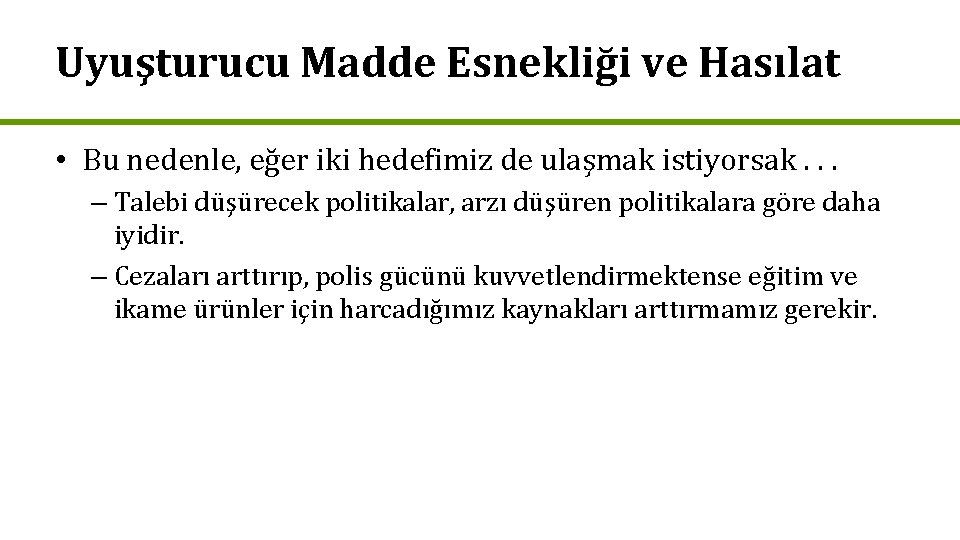 Uyuşturucu Madde Esnekliği ve Hasılat

• Bu nedenle, eğer iki hedefimiz de ulaşmak istiyorsak . . .
– Talebi düşürecek politikalar, arzı düşüren politikalara göre daha iyidir.
– Cezaları arttırıp, polis gücünü kuvvetlendirmektense eğitim ve ikame ürünler için harcadığımız kaynakları arttırmamız gerekir.